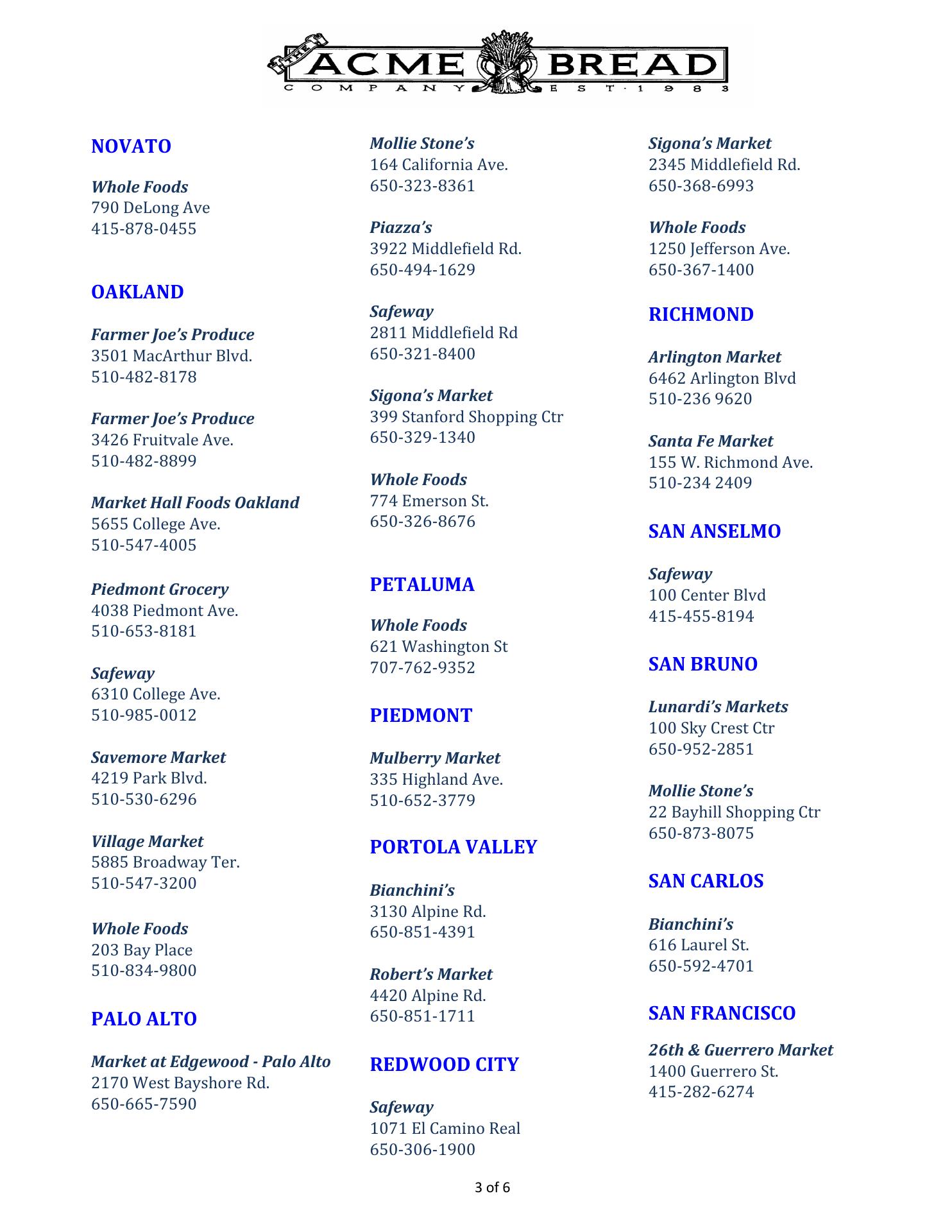 THE ACME BREAD COMPANY EST·1983

NOVATO

Whole Foods
790 DeLong Ave
415-878-0455

OAKLAND

Farmer Joe's Produce
3501 MacArthur Blvd.
510-482-8178

Farmer Joe's Produce
3426 Fruitvale Ave.
510-482-8899

Market Hall Foods Oakland
5655 College Ave.
510-547-4005

Piedmont Grocery
4038 Piedmont Ave.
510-653-8181

Safeway
6310 College Ave.
510-985-0012

Savemore Market
4219 Park Blvd.
510-530-6296

Village Market
5885 Broadway Ter.
510-547-3200

Whole Foods
203 Bay Place
510-834-9800

PALO ALTO

Market at Edgewood - Palo Alto
2170 West Bayshore Rd.
650-665-7590

Mollie Stone's
164 California Ave.
650-323-8361

Piazza's
3922 Middlefield Rd.
650-494-1629

Safeway
2811 Middlefield Rd
650-321-8400

Sigona's Market
399 Stanford Shopping Ctr
650-329-1340

Whole Foods
774 Emerson St.
650-326-8676

PETALUMA

Whole Foods
621 Washington St
707-762-9352

PIEDMONT

Mulberry Market
335 Highland Ave.
510-652-3779

PORTOLA VALLEY

Bianchini's
3130 Alpine Rd.
650-851-4391

Robert's Market
4420 Alpine Rd.
650-851-1711

REDWOOD CITY

Safeway
1071 El Camino Real
650-306-1900

Sigona's Market
2345 Middlefield Rd.
650-368-6993

Whole Foods
1250 Jefferson Ave.
650-367-1400

RICHMOND

Arlington Market
6462 Arlington Blvd
510-236 9620

Santa Fe Market
155 W. Richmond Ave.
510-234 2409

SAN ANSELMO

Safeway
100 Center Blvd
415-455-8194

SAN BRUNO

Lunardi's Markets
100 Sky Crest Ctr
650-952-2851

Mollie Stone's
22 Bayhill Shopping Ctr
650-873-8075

SAN CARLOS

Bianchini's
616 Laurel St.
650-592-4701

SAN FRANCISCO

26th & Guerrero Market
1400 Guerrero St.
415-282-6274

3 of 6